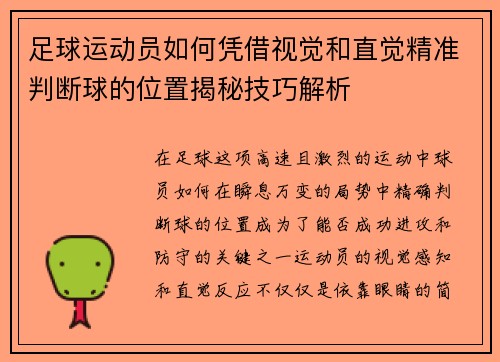 足球运动员如何凭借视觉和直觉精准判断球的位置揭秘技巧解析

在足球这项高速且激烈的运动中球员如何在瞬息万变的局势中精确判断球的位置成为了能否成功进攻和防守的关键之一运动员的视觉感知和直觉反应不仅仅是依靠眼睛的简